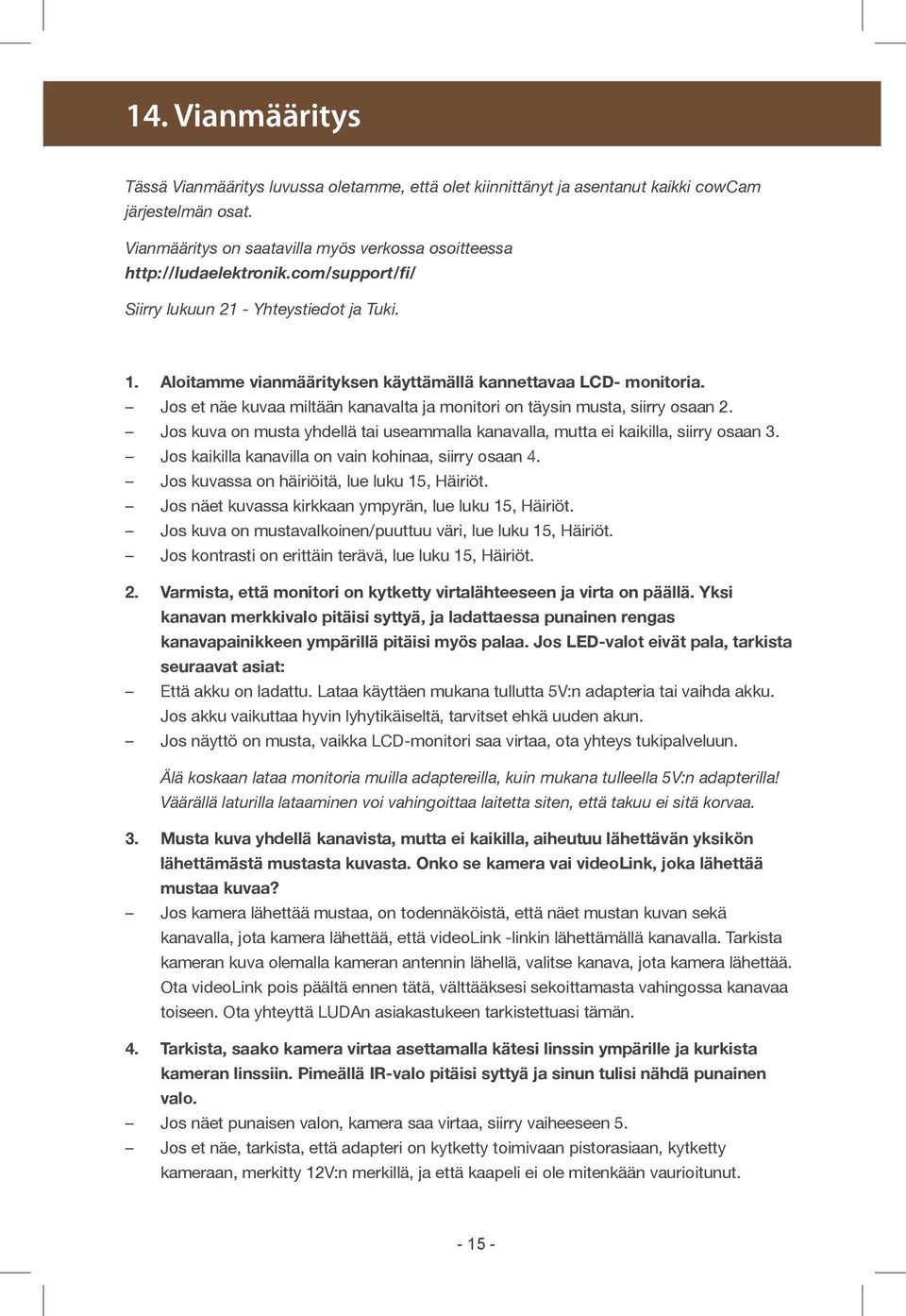 14. Vianmääritys

Tässä Vianmääritys luvussa oletamme, että olet kiinnittänyt ja asentanut kaikki cowCam järjestelmän osat.

Vianmääritys on saatavilla myös verkossa osoitteessa http://ludaelektronik.com/support/fi/

Siirry lukuun 21 - Yhteystiedot ja Tuki.

1. Aloitamme vianmäärityksen käyttämällä kannettavaa LCD- monitoria.
– Jos et näe kuvaa miltään kanavalta ja monitori on täysin musta, siirry osaan 2.
– Jos kuva on musta yhdellä tai useammalla kanavalla, mutta ei kaikilla, siirry osaan 3.
– Jos kaikilla kanavilla on vain kohinaa, siirry osaan 4.
– Jos kuvassa on häiriöitä, lue luku 15, Häiriöt.
– Jos näet kuvassa kirkkaan ympyrän, lue luku 15, Häiriöt.
– Jos kuva on mustavalkoinen/puuttuu väri, lue luku 15, Häiriöt.
– Jos kontrasti on erittäin terävä, lue luku 15, Häiriöt.

2. Varmista, että monitori on kytketty virtalähteeseen ja virta on päällä. Yksi kanavan merkkivalo pitäisi syttyä, ja ladattaessa punainen rengas kanavapainikkeen ympärillä pitäisi myös palaa. Jos LED-valot eivät pala, tarkista seuraavat asiat:
– Että akku on ladattu. Lataa käyttäen mukana tullutta 5V:n adapteria tai vaihda akku. Jos akku vaikuttaa hyvin lyhytikäiseltä, tarvitset ehkä uuden akun.
– Jos näyttö on musta, vaikka LCD-monitori saa virtaa, ota yhteys tukipalveluun.

Älä koskaan lataa monitoria muilla adaptereilla, kuin mukana tulleella 5V:n adapterilla! Väärällä laturilla lataaminen voi vahingoittaa laitetta siten, että takuu ei sitä korvaa.

3. Musta kuva yhdellä kanavista, mutta ei kaikilla, aiheutuu lähettävän yksikön lähettämästä mustasta kuvasta. Onko se kamera vai videoLink, joka lähettää mustaa kuvaa?
– Jos kamera lähettää mustaa, on todennäköistä, että näet mustan kuvan sekä kanavalla, jota kamera lähettää, että videoLink -linkin lähettämällä kanavalla. Tarkista kameran kuva olemalla kameran antennin lähellä, valitse kanava, jota kamera lähettää. Ota videoLink pois päältä ennen tätä, välttääksesi sekoittamasta vahingossa kanavaa toiseen. Ota yhteyttä LUDAn asiakastukeen tarkistettuasi tämän.

4. Tarkista, saako kamera virtaa asettamalla kätesi linssin ympärille ja kurkista kameran linssiin. Pimeällä IR-valo pitäisi syttyä ja sinun tulisi nähdä punainen valo.
– Jos näet punaisen valon, kamera saa virtaa, siirry vaiheeseen 5.
– Jos et näe, tarkista, että adapteri on kytketty toimivaan pistorasiaan, kytketty kameraan, merkitty 12V:n merkillä, ja että kaapeli ei ole mitenkään vaurioitunut.

- 15 -